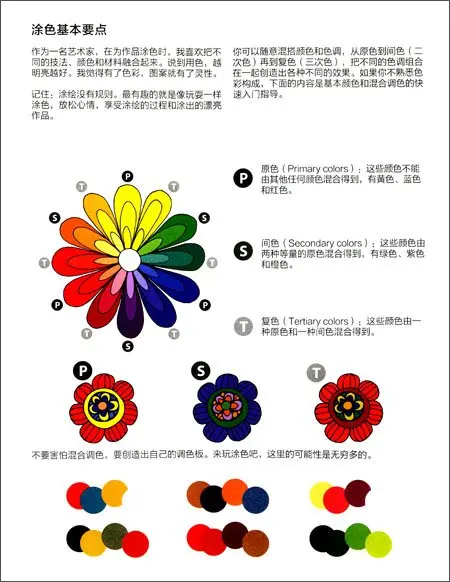 涂色基本要点

作为一名艺术家，在为作品涂色时，我喜欢把不同的技法、颜色和材料融合起来。说到用色，越明亮越好。我觉得有了色彩，图案就有了灵性。

记住：涂绘没有规则。最有趣的就是像玩耍一样涂色，放松心情，享受涂绘的过程和涂出的漂亮作品。

你可以随意混搭颜色和色调，从原色到间色（二次色）再到复色（三次色），把不同的色调组合在一起创造出各种不同的效果。如果你不熟悉色彩构成，下面的内容是基本颜色和混合调色的快速入门指导。

P T T S S T T P P T T S

P 原色（Primary colors）：这些颜色不能由其他任何颜色混合得到，有黄色、蓝色和红色。

S 间色（Secondary colors）：这些颜色由两种等量的原色混合得到，有绿色、紫色和橙色。

T 复色（Tertiary colors）：这些颜色由一种原色和一种间色混合得到。

P S T

不要害怕混合调色，要创造出自己的调色板。来玩涂色吧，这里的可能性是无穷多的。